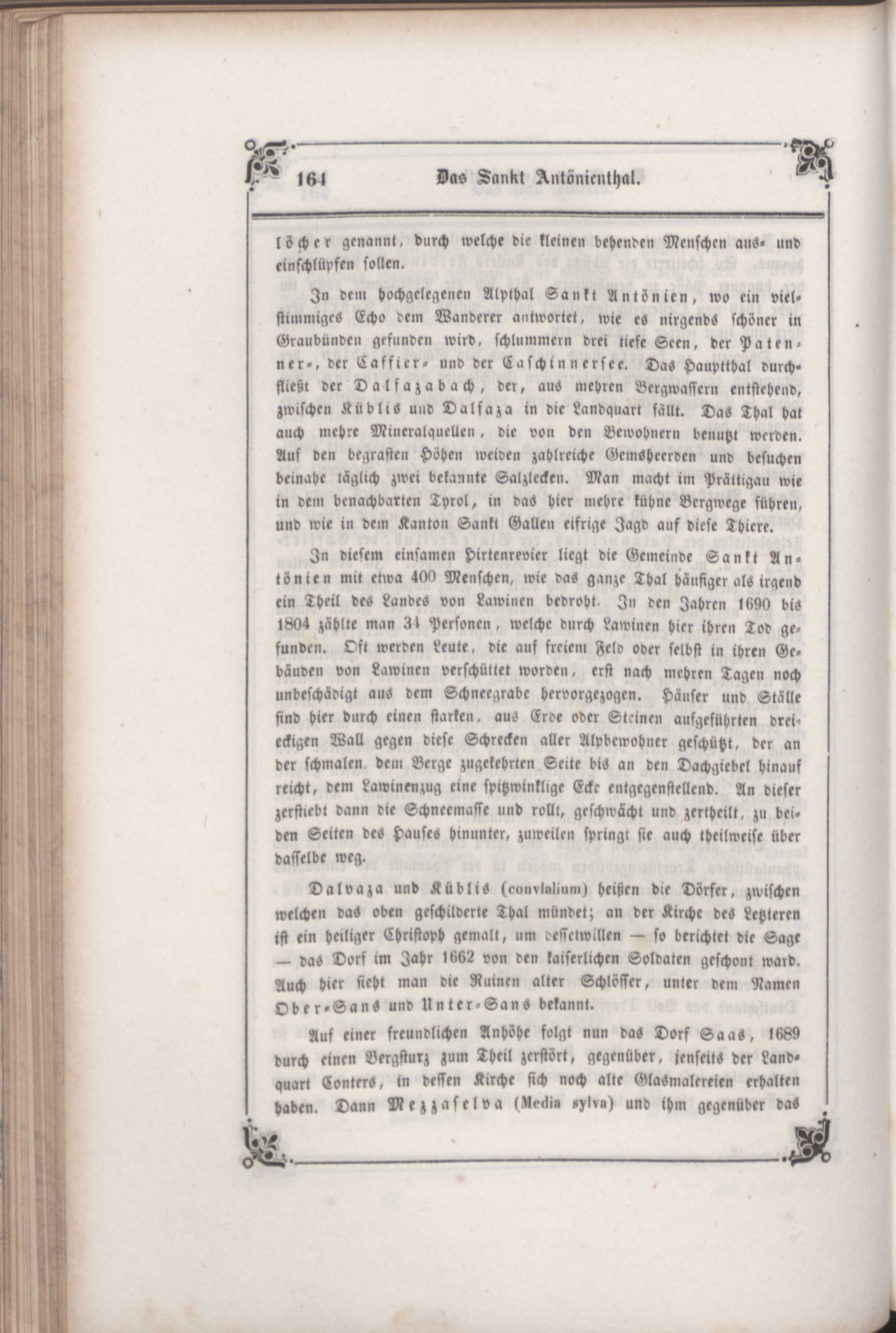 164 Das Sankt Antönienthal.

löcher genannt, durch welche die kleinen behenden Menschen aus- und einschlüpfen sollen.

In dem hochgelegenen Alpthal Sankt Antönien, wo ein vielstimmiges Echo dem Wanderer antwortet, wie es nirgends schöner in Graubünden gefunden wird, schlummern drei tiefe Seen, der Patenner-, der Caffier- und der Caschinnersee. Das Hauptthal durchfließt der Dalfazabach, der, aus mehren Bergwassern entstehend, zwischen Küblis und Dalfaza in die Landquart fällt. Das Thal hat auch mehre Mineralquellen, die von den Bewohnern benutzt werden. Auf den begrasten Höhen weiden zahlreiche Gemsheerden und besuchen beinahe täglich zwei bekannte Salzlecken. Man macht im Prättigau wie in dem benachbarten Tyrol, in das hier mehre kühne Bergwege führen, und wie in dem Kanton Sankt Gallen eifrige Jagd auf diese Thiere.

In diesem einsamen Hirtenrevier liegt die Gemeinde Sankt Antönien mit etwa 400 Menschen, wie das ganze Thal häufiger als irgend ein Theil des Landes von Lawinen bedroht. In den Jahren 1690 bis 1804 zählte man 34 Personen, welche durch Lawinen hier ihren Tod gefunden. Oft werden Leute, die auf freiem Feld oder selbst in ihren Gebäuden von Lawinen verschüttet worden, erst nach mehren Tagen noch unbeschädigt aus dem Schneegrabe hervorgezogen. Häuser und Ställe sind hier durch einen starken, aus Erde oder Steinen aufgeführten dreieckigen Wall gegen diese Schrecken aller Alpbewohner geschützt, der an der schmalen, dem Berge zugekehrten Seite bis an den Dachgiebel hinauf reicht, dem Lawinenzug eine spitzwinklige Ecke entgegenstellend. An dieser zerstiebt dann die Schneemasse und rollt, geschwächt und zertheilt, zu beiden Seiten des Hauses hinunter, zuweilen springt sie auch theilweise über dasselbe weg.

Dalvaza und Küblis (convlalium) heißen die Dörfer, zwischen welchen das oben geschilderte Thal mündet; an der Kirche des Letzteren ist ein heiliger Christoph gemalt, um dessetwillen — so berichtet die Sage — das Dorf im Jahr 1662 von den kaiserlichen Soldaten geschont ward. Auch hier sieht man die Ruinen alter Schlösser, unter dem Namen Ober-Sans und Unter-Sans bekannt.

Auf einer freundlichen Anhöhe folgt nun das Dorf Saas, 1689 durch einen Bergsturz zum Theil zerstört, gegenüber, jenseits der Landquart Conters, in dessen Kirche sich noch alte Glasmalereien erhalten haben. Dann Mezzaselva (Media sylva) und ihm gegenüber das